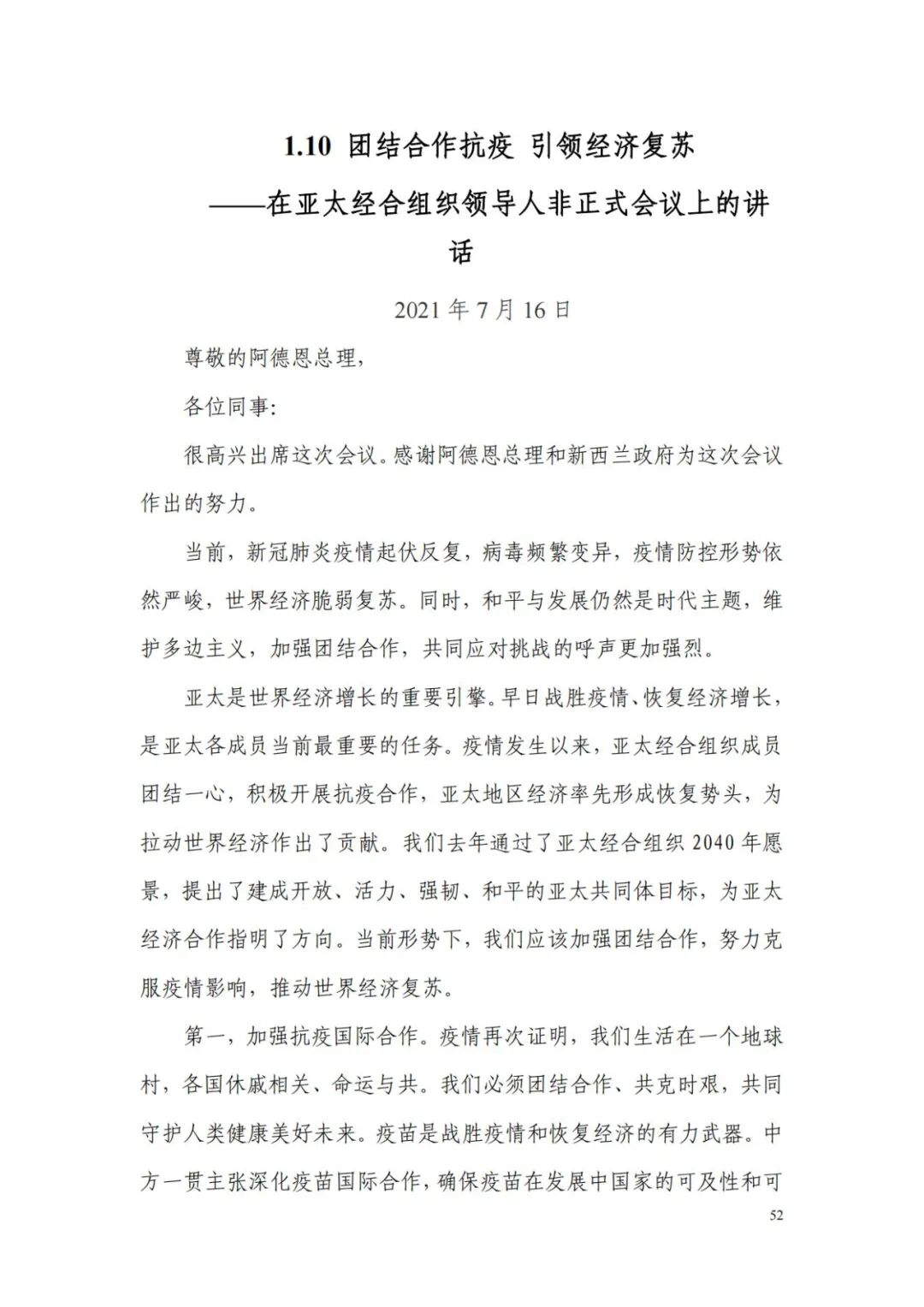 1.10 团结合作抗疫 引领经济复苏

——在亚太经合组织领导人非正式会议上的讲话

2021 年 7 月 16 日

尊敬的阿德恩总理，

各位同事：

很高兴出席这次会议。感谢阿德恩总理和新西兰政府为这次会议作出的努力。

当前，新冠肺炎疫情起伏反复，病毒频繁变异，疫情防控形势依然严峻，世界经济脆弱复苏。同时，和平与发展仍然是时代主题，维护多边主义，加强团结合作，共同应对挑战的呼声更加强烈。

亚太是世界经济增长的重要引擎。早日战胜疫情、恢复经济增长，是亚太各成员当前最重要的任务。疫情发生以来，亚太经合组织成员团结一心，积极开展抗疫合作，亚太地区经济率先形成恢复势头，为拉动世界经济作出了贡献。我们去年通过了亚太经合组织 2040 年愿景，提出了建成开放、活力、强韧、和平的亚太共同体目标，为亚太经济合作指明了方向。当前形势下，我们应该加强团结合作，努力克服疫情影响，推动世界经济复苏。

第一，加强抗疫国际合作。疫情再次证明，我们生活在一个地球村，各国休戚相关、命运与共。我们必须团结合作、共克时艰，共同守护人类健康美好未来。疫苗是战胜疫情和恢复经济的有力武器。中方一贯主张深化疫苗国际合作，确保疫苗在发展中国家的可及性和可

52